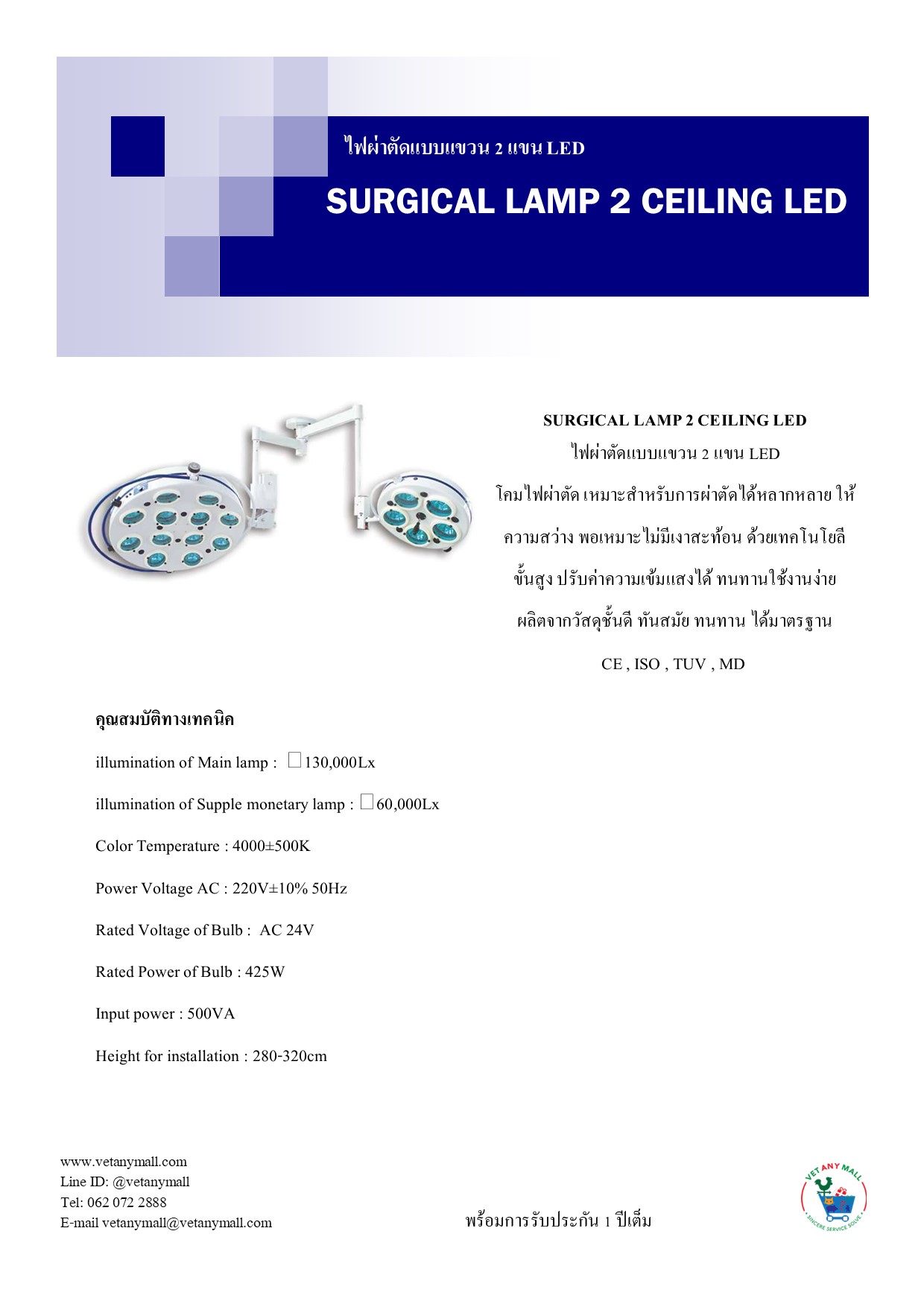 ไฟผ่าตัดแบบแขวน 2 แขน LED

SURGICAL LAMP 2 CEILING LED

SURGICAL LAMP 2 CEILING LED

ไฟผ่าตัดแบบแขวน 2 แขน LED

โคมไฟผ่าตัด เหมาะสำหรับการผ่าตัดได้หลากหลาย ให้ความสว่าง พอเหมาะไม่มีเงาสะท้อน ด้วยเทคโนโยลีขั้นสูง ปรับค่าความเข้มแสงได้ ทนทานใช้งานง่าย ผลิตจากวัสดุชั้นดี ทันสมัย ทนทาน ได้มาตรฐาน

CE , ISO , TUV , MD

คุณสมบัติทางเทคนิค

illumination of Main lamp : □130,000Lx

illumination of Supple monetary lamp : □60,000Lx

Color Temperature : 4000±500K

Power Voltage AC : 220V±10% 50Hz

Rated Voltage of Bulb : AC 24V

Rated Power of Bulb : 425W

Input power : 500VA

Height for installation : 280-320cm

www.vetanymall.com
Line ID: @vetanymall
Tel: 062 072 2888
E-mail vetanymall@vetanymall.com

พร้อมการรับประกัน 1 ปีเต็ม

VET ANY MALL
SINCERE SERVICE SOLVE